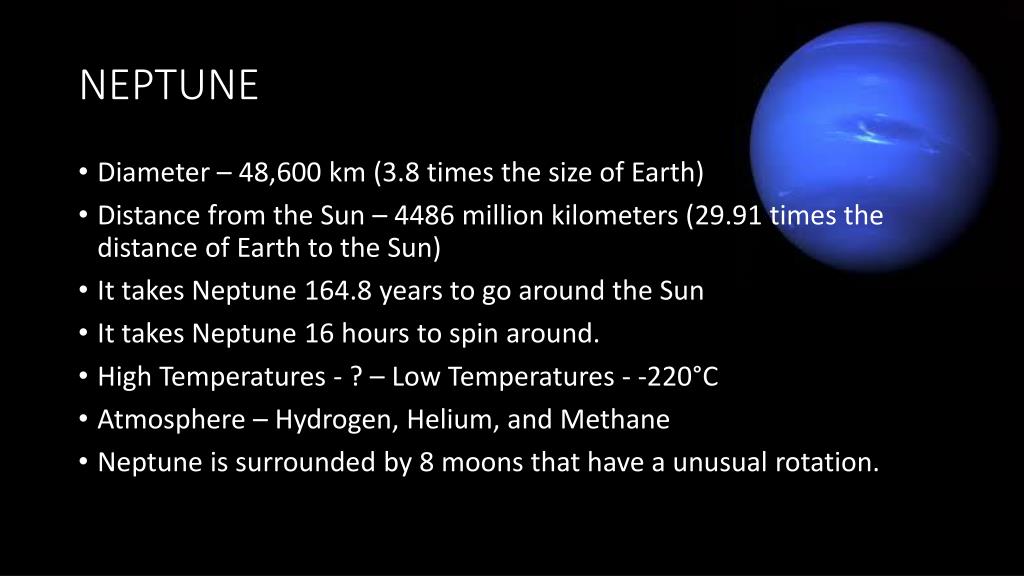 NEPTUNE

• Diameter – 48,600 km (3.8 times the size of Earth)
• Distance from the Sun – 4486 million kilometers (29.91 times the distance of Earth to the Sun)
• It takes Neptune 164.8 years to go around the Sun
• It takes Neptune 16 hours to spin around.
• High Temperatures - ? – Low Temperatures - -220°C
• Atmosphere – Hydrogen, Helium, and Methane
• Neptune is surrounded by 8 moons that have a unusual rotation.